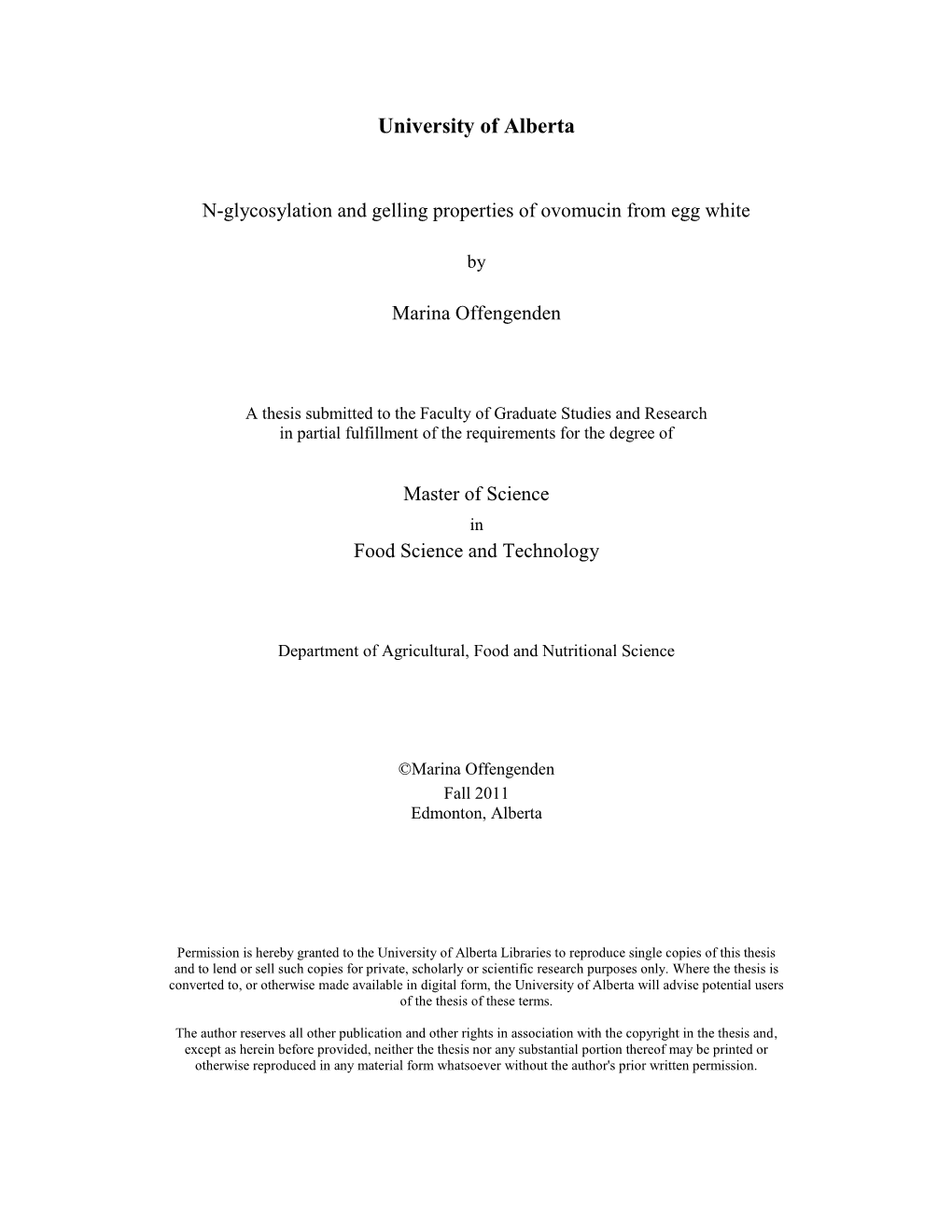 University of Alberta

N-glycosylation and gelling properties of ovomucin from egg white

by

Marina Offengenden

A thesis submitted to the Faculty of Graduate Studies and Research in partial fulfillment of the requirements for the degree of

Master of Science
in
Food Science and Technology

Department of Agricultural, Food and Nutritional Science

©Marina Offengenden
Fall 2011
Edmonton, Alberta

Permission is hereby granted to the University of Alberta Libraries to reproduce single copies of this thesis and to lend or sell such copies for private, scholarly or scientific research purposes only. Where the thesis is converted to, or otherwise made available in digital form, the University of Alberta will advise potential users of the thesis of these terms.

The author reserves all other publication and other rights in association with the copyright in the thesis and, except as herein before provided, neither the thesis nor any substantial portion thereof may be printed or otherwise reproduced in any material form whatsoever without the author's prior written permission.